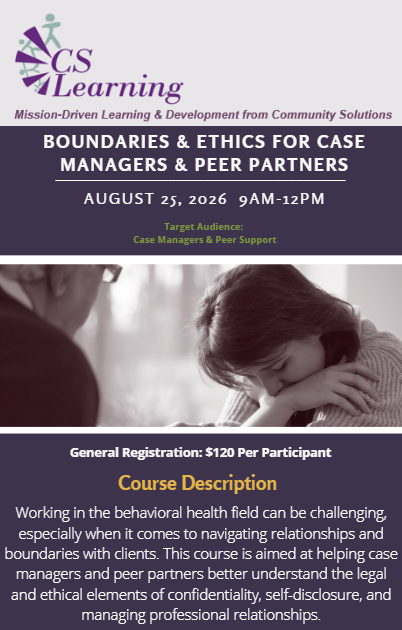 CS
Learning

Mission-Driven Learning & Development from Community Solutions

BOUNDARIES & ETHICS FOR CASE MANAGERS & PEER PARTNERS

AUGUST 25, 2026 9AM-12PM

Target Audience:
Case Managers & Peer Support

General Registration: $120 Per Participant

Course Description

Working in the behavioral health field can be challenging, especially when it comes to navigating relationships and boundaries with clients. This course is aimed at helping case managers and peer partners better understand the legal and ethical elements of confidentiality, self-disclosure, and managing professional relationships.